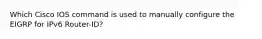 Which Cisco IOS command is used to manually configure the EIGRP for IPv6 Router-ID?